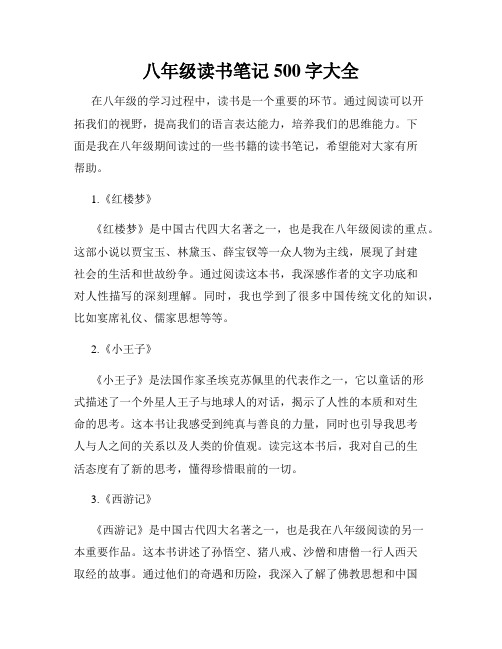 八年级读书笔记 500 字大全

在八年级的学习过程中，读书是一个重要的环节。通过阅读可以开拓我们的视野，提高我们的语言表达能力，培养我们的思维能力。下面是我在八年级期间读过的一些书籍的读书笔记，希望能对大家有所帮助。

1.《红楼梦》

《红楼梦》是中国古代四大名著之一，也是我在八年级阅读的重点。这部小说以贾宝玉、林黛玉、薛宝钗等一众人物为主线，展现了封建社会的生活和世故纷争。通过阅读这本书，我深感作者的文字功底和对人性描写的深刻理解。同时，我也学到了很多中国传统文化的知识，比如宴席礼仪、儒家思想等等。

2.《小王子》

《小王子》是法国作家圣埃克苏佩里的代表作之一，它以童话的形式描述了一个外星人王子与地球人的对话，揭示了人性的本质和对生命的思考。这本书让我感受到纯真与善良的力量，同时也引导我思考人与人之间的关系以及人类的价值观。读完这本书后，我对自己的生活态度有了新的思考，懂得珍惜眼前的一切。

3.《西游记》

《西游记》是中国古代四大名著之一，也是我在八年级阅读的另一本重要作品。这本书讲述了孙悟空、猪八戒、沙僧和唐僧一行人西天取经的故事。通过他们的奇遇和历险，我深入了解了佛教思想和中国